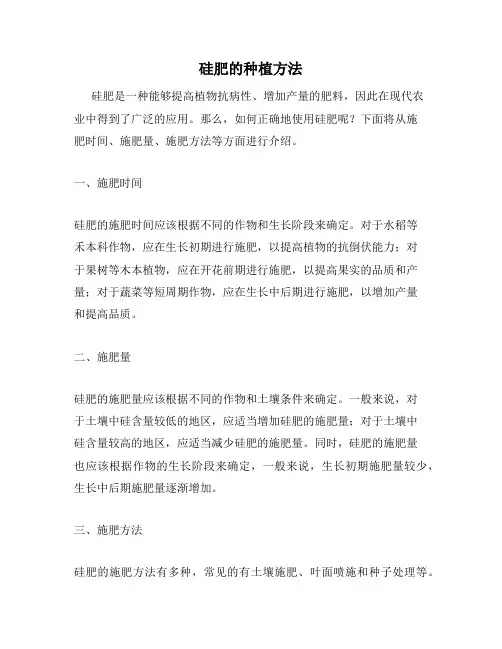 硅肥的种植方法

硅肥是一种能够提高植物抗病性、增加产量的肥料，因此在现代农业中得到了广泛的应用。那么，如何正确地使用硅肥呢？下面将从施肥时间、施肥量、施肥方法等方面进行介绍。

一、施肥时间

硅肥的施肥时间应该根据不同的作物和生长阶段来确定。对于水稻等禾本科作物，应在生长初期进行施肥，以提高植物的抗倒伏能力；对于果树等木本植物，应在开花前期进行施肥，以提高果实的品质和产量；对于蔬菜等短周期作物，应在生长中后期进行施肥，以增加产量和提高品质。

二、施肥量

硅肥的施肥量应该根据不同的作物和土壤条件来确定。一般来说，对于土壤中硅含量较低的地区，应适当增加硅肥的施肥量；对于土壤中硅含量较高的地区，应适当减少硅肥的施肥量。同时，硅肥的施肥量也应该根据作物的生长阶段来确定，一般来说，生长初期施肥量较少，生长中后期施肥量逐渐增加。

三、施肥方法

硅肥的施肥方法有多种，常见的有土壤施肥、叶面喷施和种子处理等。